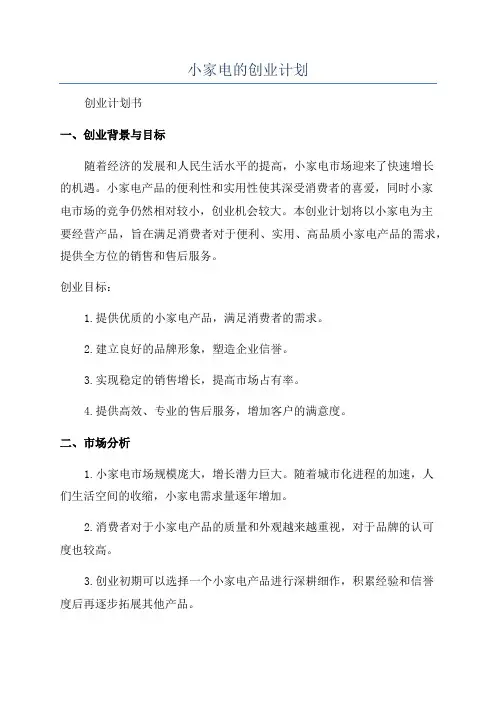 小家电的创业计划

创业计划书

一、创业背景与目标

随着经济的发展和人民生活水平的提高，小家电市场迎来了快速增长的机遇。小家电产品的便利性和实用性使其深受消费者的喜爱，同时小家电市场的竞争仍然相对较小，创业机会较大。本创业计划将以小家电为主要经营产品，旨在满足消费者对于便利、实用、高品质小家电产品的需求，提供全方位的销售和售后服务。

创业目标：

1.提供优质的小家电产品，满足消费者的需求。

2.建立良好的品牌形象，塑造企业信誉。

3.实现稳定的销售增长，提高市场占有率。

4.提供高效、专业的售后服务，增加客户的满意度。

二、市场分析

1.小家电市场规模庞大，增长潜力巨大。随着城市化进程的加速，人们生活空间的收缩，小家电需求量逐年增加。

2.消费者对于小家电产品的质量和外观越来越重视，对于品牌的认可度也较高。

3.创业初期可以选择一个小家电产品进行深耕细作，积累经验和信誉度后再逐步拓展其他产品。